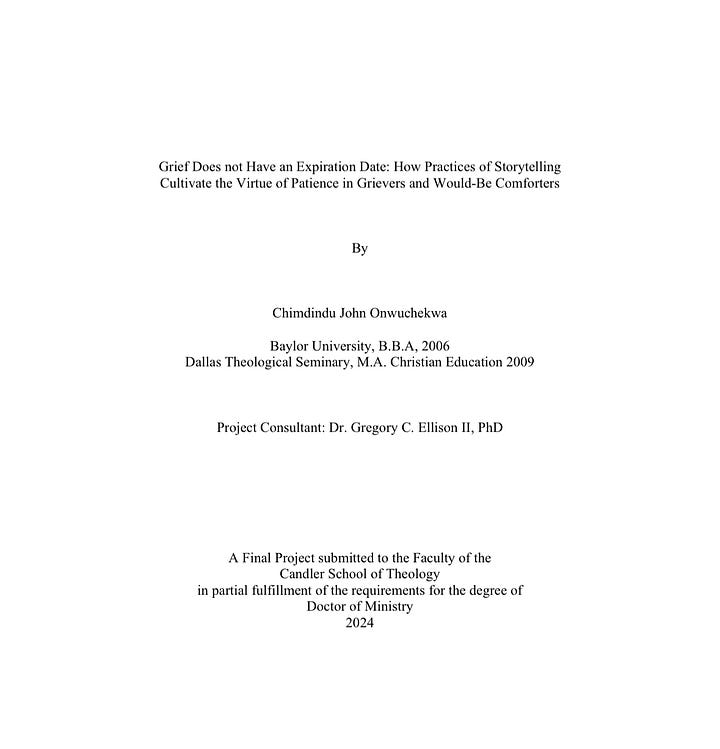 Grief Does not Have an Expiration Date: How Practices of Storytelling Cultivate the Virtue of Patience in Grievers and Would-Be Comforters

By

Chimdindu John Onwuchekwa

Baylor University, B.B.A, 2006
Dallas Theological Seminary, M.A. Christian Education 2009

Project Consultant: Dr. Gregory C. Ellison II, PhD

A Final Project submitted to the Faculty of the
Candler School of Theology
in partial fulfillment of the requirements for the degree of
Doctor of Ministry
2024